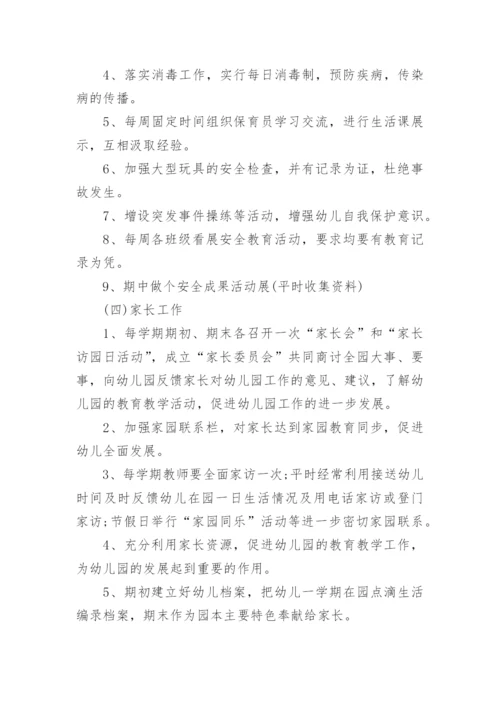 4、落实消毒工作，实行每日消毒制，预防疾病，传染病的传播。

5、每周固定时间组织保育员学习交流，进行生活课展示，互相汲取经验。

6、加强大型玩具的安全检查，并有记录为证，杜绝事故发生。

7、增设突发事件操练等活动，增强幼儿自我保护意识。

8、每周各班级看展安全教育活动，要求均要有教育记录为凭。

9、期中做个安全成果活动展(平时收集资料)

(四)家长工作

1、每学期期初、期末各召开一次“家长会”和“家长访园日活动”，成立“家长委员会”共同商讨全园大事、要事，向幼儿园反馈家长对幼儿园工作的意见、建议，了解幼儿园的教育教学活动，促进幼儿园工作的进一步发展。

2、加强家园联系栏，对家长达到家园教育同步，促进幼儿全面发展。

3、每学期教师要全面家访一次;平时经常利用接送幼儿时间及时反馈幼儿在园一日生活情况及用电话家访或登门家访;节假日举行“家园同乐”活动等进一步密切家园联系。

4、充分利用家长资源，促进幼儿园的教育教学工作，为幼儿园的发展起到重要的作用。

5、期初建立好幼儿档案，把幼儿一学期在园点滴生活编录档案，期末作为园本主要特色奉献给家长。